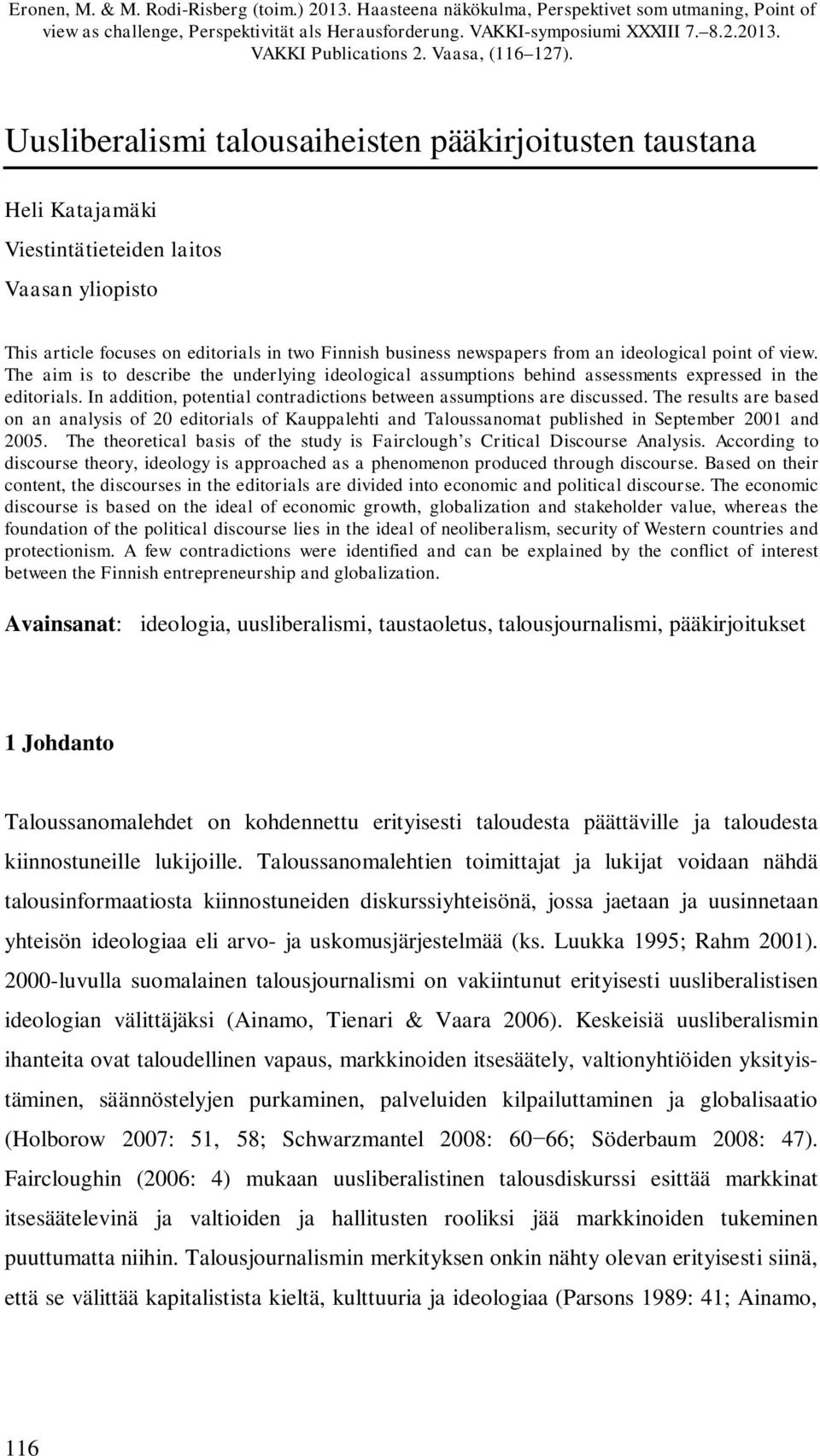 Eronen, M. & M. Rodi-Risberg (toim.) 2013. Haasteena näkökulma, Perspektivet som utmaning, Point of view as challenge, Perspektivität als Herausforderung. VAKKI-symposiumi XXXIII 7.–8.2.2013. VAKKI Publications 2. Vaasa, (116–127).

Uusliberalismi talousaiheisten pääkirjoitusten taustana

Heli Katajamäki

Viestintätieteiden laitos

Vaasan yliopisto

This article focuses on editorials in two Finnish business newspapers from an ideological point of view. The aim is to describe the underlying ideological assumptions behind assessments expressed in the editorials. In addition, potential contradictions between assumptions are discussed. The results are based on an analysis of 20 editorials of Kauppalehti and Taloussanomat published in September 2001 and 2005. The theoretical basis of the study is Fairclough's Critical Discourse Analysis. According to discourse theory, ideology is approached as a phenomenon produced through discourse. Based on their content, the discourses in the editorials are divided into economic and political discourse. The economic discourse is based on the ideal of economic growth, globalization and stakeholder value, whereas the foundation of the political discourse lies in the ideal of neoliberalism, security of Western countries and protectionism. A few contradictions were identified and can be explained by the conflict of interest between the Finnish entrepreneurship and globalization.

Avainsanat: ideologia, uusliberalismi, taustaoletus, talousjournalismi, pääkirjoitukset

1 Johdanto

Taloussanomalehdet on kohdennettu erityisesti taloudesta päättäville ja taloudesta kiinnostuneille lukijoille. Taloussanomalehtien toimittajat ja lukijat voidaan nähdä talousinformaatiosta kiinnostuneiden diskurssiyhteisönä, jossa jaetaan ja uusinnetaan yhteisön ideologiaa eli arvo- ja uskomusjärjestelmää (ks. Luukka 1995; Rahm 2001). 2000-luvulla suomalainen talousjournalismi on vakiintunut erityisesti uusliberalistisen ideologian välittäjäksi (Ainamo, Tienari & Vaara 2006). Keskeisiä uusliberalismin ihanteita ovat taloudellinen vapaus, markkinoiden itsesäätely, valtionyhtiöiden yksityistäminen, säännöstelyjen purkaminen, palveluiden kilpailuttaminen ja globalisaatio (Holborow 2007: 51, 58; Schwarzmantel 2008: 60−66; Söderbaum 2008: 47). Faircloughin (2006: 4) mukaan uusliberalistinen talousdiskurssi esittää markkinat itsesäätelevinä ja valtioiden ja hallitusten rooliksi jää markkinoiden tukeminen puuttumatta niihin. Talousjournalismin merkityksen onkin nähty olevan erityisesti siinä, että se välittää kapitalistista kieltä, kulttuuria ja ideologiaa (Parsons 1989: 41; Ainamo,

116